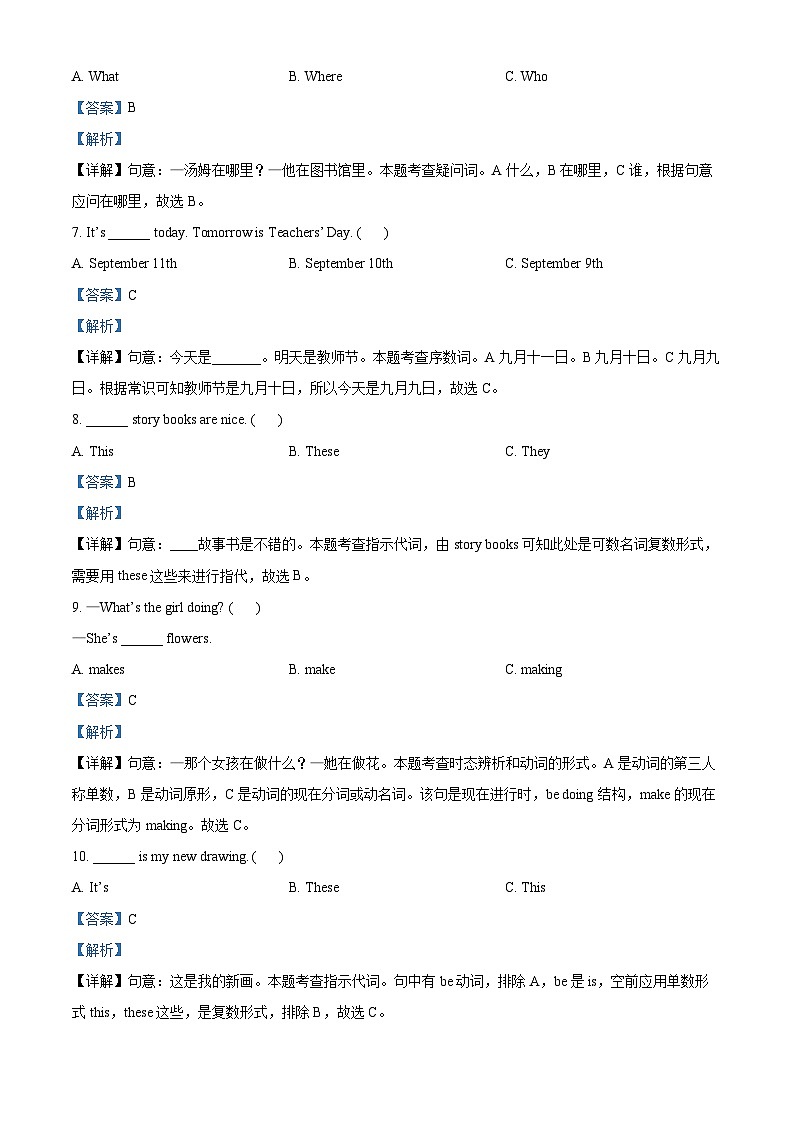 A. What B. Where C. Who

【答案】B

【解析】

【详解】句意：—汤姆在哪里？—他在图书馆里。本题考查疑问词。A 什么，B 在哪里，C 谁，根据句意应问在哪里，故选 B。

7. It's ______ today. Tomorrow is Teachers' Day. (　)

A. September 11th B. September 10th C. September 9th

【答案】C

【解析】

【详解】句意：今天是_______。明天是教师节。本题考查序数词。A 九月十一日。B 九月十日。C 九月九日。根据常识可知教师节是九月十日，所以今天是九月九日，故选 C。

8. ______ story books are nice. (　)

A. This B. These C. They

【答案】B

【解析】

【详解】句意：____故事书是不错的。本题考查指示代词，由 story books 可知此处是可数名词复数形式，需要用 these 这些来进行指代，故选 B。

9. —What's the girl doing? (　)

—She's ______ flowers.

A. makes B. make C. making

【答案】C

【解析】

【详解】句意：—那个女孩在做什么？—她在做花。本题考查时态辨析和动词的形式。A 是动词的第三人称单数，B 是动词原形，C 是动词的现在分词或动名词。该句是现在进行时，be doing 结构，make 的现在分词形式为 making。故选 C。

10. ______ is my new drawing. (　)

A. It's B. These C. This

【答案】C

【解析】

【详解】句意：这是我的新画。本题考查指示代词。句中有 be 动词，排除 A，be 是 is，空前应用单数形式 this，these 这些，是复数形式，排除 B，故选 C。